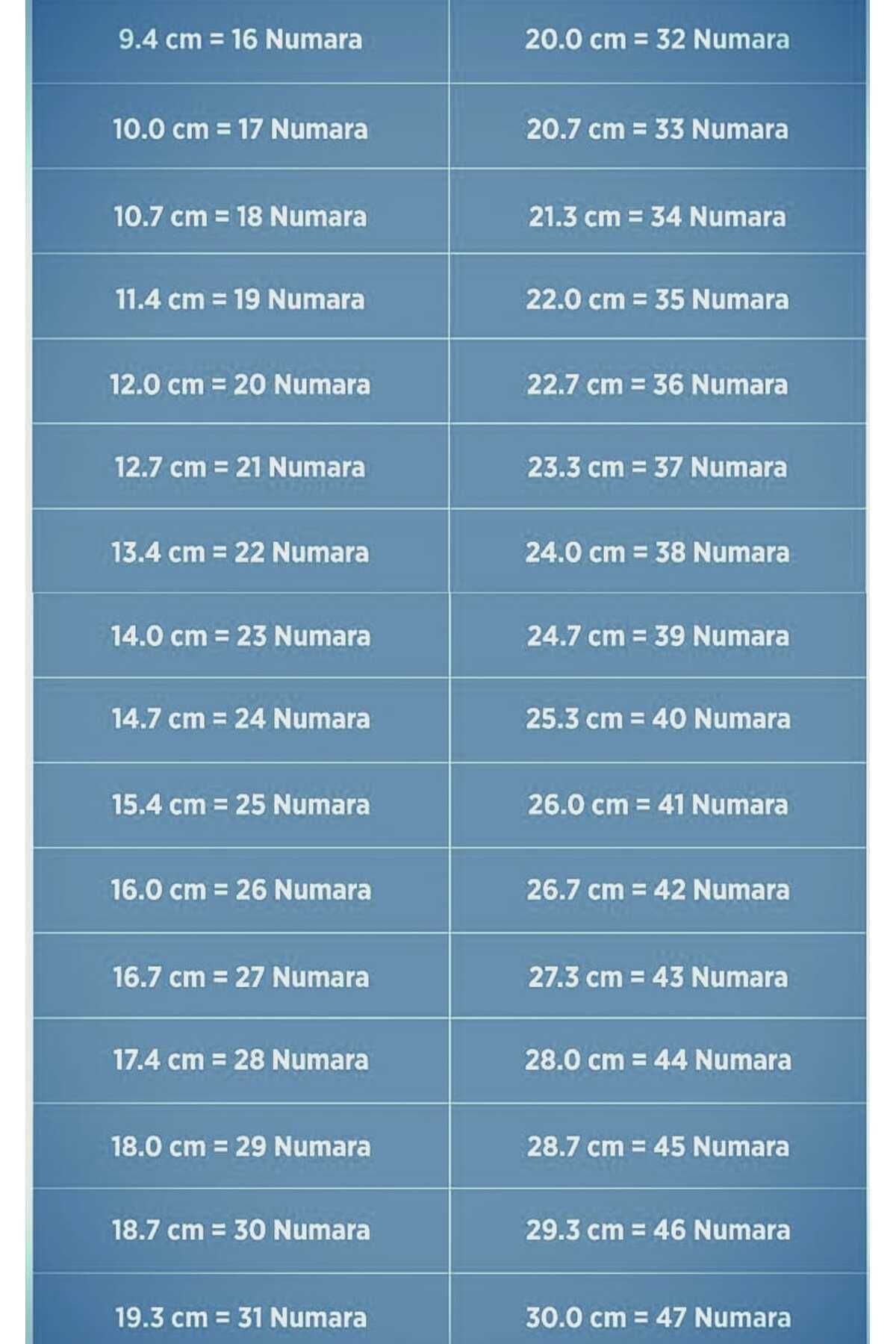 | 9.4 cm = 16 Numara | 20.0 cm = 32 Numara |
|---|---|
| 10.0 cm = 17 Numara | 20.7 cm = 33 Numara |
| 10.7 cm = 18 Numara | 21.3 cm = 34 Numara |
| 11.4 cm = 19 Numara | 22.0 cm = 35 Numara |
| 12.0 cm = 20 Numara | 22.7 cm = 36 Numara |
| 12.7 cm = 21 Numara | 23.3 cm = 37 Numara |
| 13.4 cm = 22 Numara | 24.0 cm = 38 Numara |
| 14.0 cm = 23 Numara | 24.7 cm = 39 Numara |
| 14.7 cm = 24 Numara | 25.3 cm = 40 Numara |
| 15.4 cm = 25 Numara | 26.0 cm = 41 Numara |
| 16.0 cm = 26 Numara | 26.7 cm = 42 Numara |
| 16.7 cm = 27 Numara | 27.3 cm = 43 Numara |
| 17.4 cm = 28 Numara | 28.0 cm = 44 Numara |
| 18.0 cm = 29 Numara | 28.7 cm = 45 Numara |
| 18.7 cm = 30 Numara | 29.3 cm = 46 Numara |
| 19.3 cm = 31 Numara | 30.0 cm = 47 Numara |